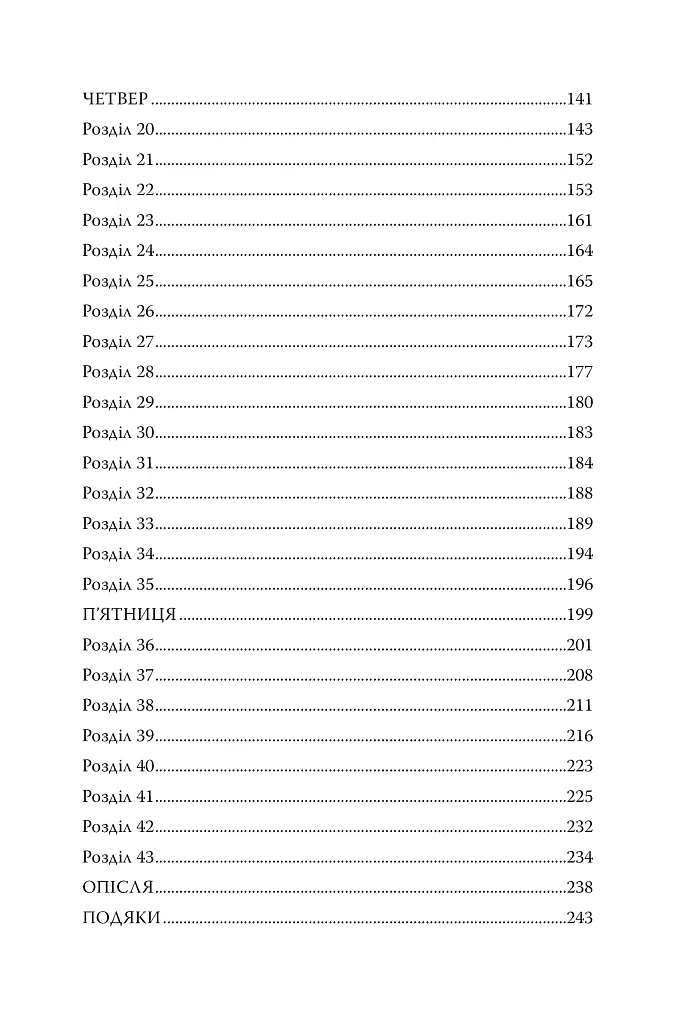 ЧЕТВЕР 141

Розділ 20 143

Розділ 21 152

Розділ 22 153

Розділ 23 161

Розділ 24 164

Розділ 25 165

Розділ 26 172

Розділ 27 173

Розділ 28 177

Розділ 29 180

Розділ 30 183

Розділ 31 184

Розділ 32 188

Розділ 33 189

Розділ 34 194

Розділ 35 196

П'ЯТНИЦЯ 199

Розділ 36 201

Розділ 37 208

Розділ 38 211

Розділ 39 216

Розділ 40 223

Розділ 41 225

Розділ 42 232

Розділ 43 234

ОПІСЛЯ 238

ПОДЯКИ 243